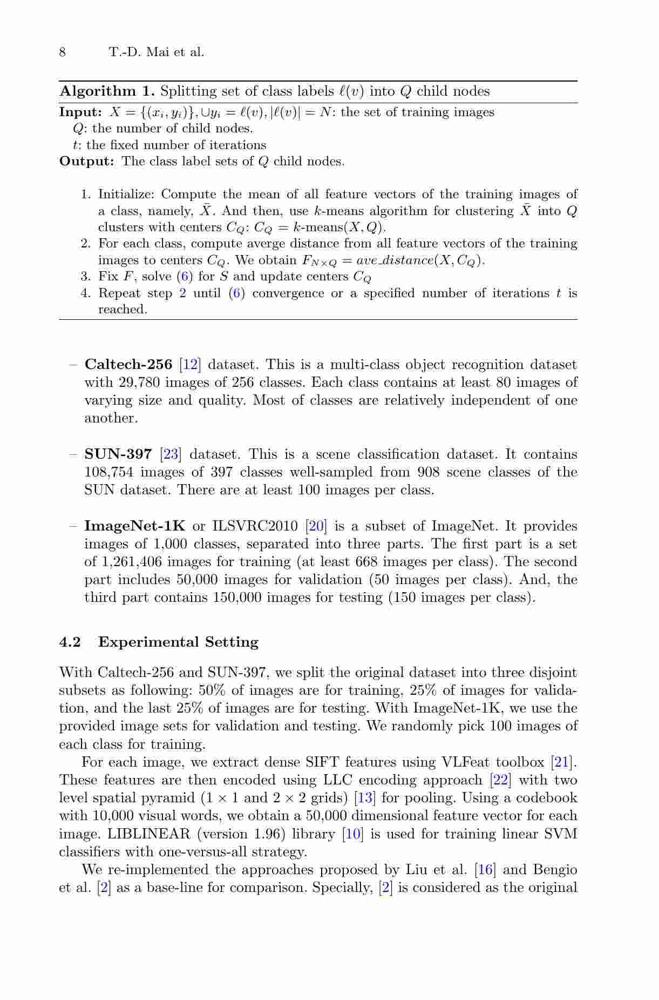 8 T.-D. Mai et al.

**Algorithm 1.** Splitting set of class labels $\ell(v)$ into $Q$ child nodes

**Input:** $X = \{(x_i, y_i)\}, \cup y_i = \ell(v), |\ell(v)| = N$: the set of training images
$Q$: the number of child nodes.
$t$: the fixed number of iterations
**Output:** The class label sets of $Q$ child nodes.

1. Initialize: Compute the mean of all feature vectors of the training images of a class, namely, $\bar{X}$. And then, use $k$-means algorithm for clustering $\bar{X}$ into $Q$ clusters with centers $C_Q$: $C_Q = k\text{-means}(X, Q)$.
2. For each class, compute averge distance from all feature vectors of the training images to centers $C_Q$. We obtain $F_{N \times Q} = ave\_distance(X, C_Q)$.
3. Fix $F$, solve (6) for $S$ and update centers $C_Q$
4. Repeat step 2 until (6) convergence or a specified number of iterations $t$ is reached.

– **Caltech-256** [12] dataset. This is a multi-class object recognition dataset with 29,780 images of 256 classes. Each class contains at least 80 images of varying size and quality. Most of classes are relatively independent of one another.

– **SUN-397** [23] dataset. This is a scene classification dataset. It contains 108,754 images of 397 classes well-sampled from 908 scene classes of the SUN dataset. There are at least 100 images per class.

– **ImageNet-1K** or ILSVRC2010 [20] is a subset of ImageNet. It provides images of 1,000 classes, separated into three parts. The first part is a set of 1,261,406 images for training (at least 668 images per class). The second part includes 50,000 images for validation (50 images per class). And, the third part contains 150,000 images for testing (150 images per class).

**4.2 Experimental Setting**

With Caltech-256 and SUN-397, we split the original dataset into three disjoint subsets as following: 50% of images are for training, 25% of images for validation, and the last 25% of images are for testing. With ImageNet-1K, we use the provided image sets for validation and testing. We randomly pick 100 images of each class for training.

For each image, we extract dense SIFT features using VLFeat toolbox [21]. These features are then encoded using LLC encoding approach [22] with two level spatial pyramid ($1 \times 1$ and $2 \times 2$ grids) [13] for pooling. Using a codebook with 10,000 visual words, we obtain a 50,000 dimensional feature vector for each image. LIBLINEAR (version 1.96) library [10] is used for training linear SVM classifiers with one-versus-all strategy.

We re-implemented the approaches proposed by Liu et al. [16] and Bengio et al. [2] as a base-line for comparison. Specially, [2] is considered as the original